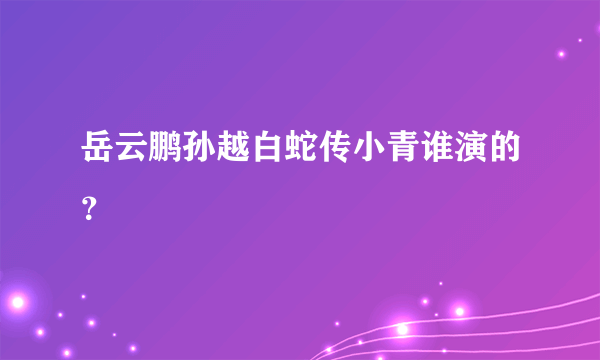 岳云鹏孙越白蛇传小青谁演的？